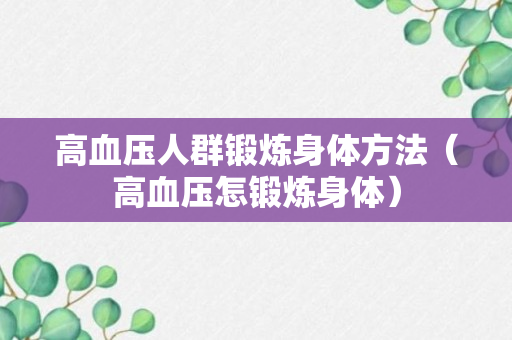 高血压人群锻炼身体方法（高血压怎锻炼身体）